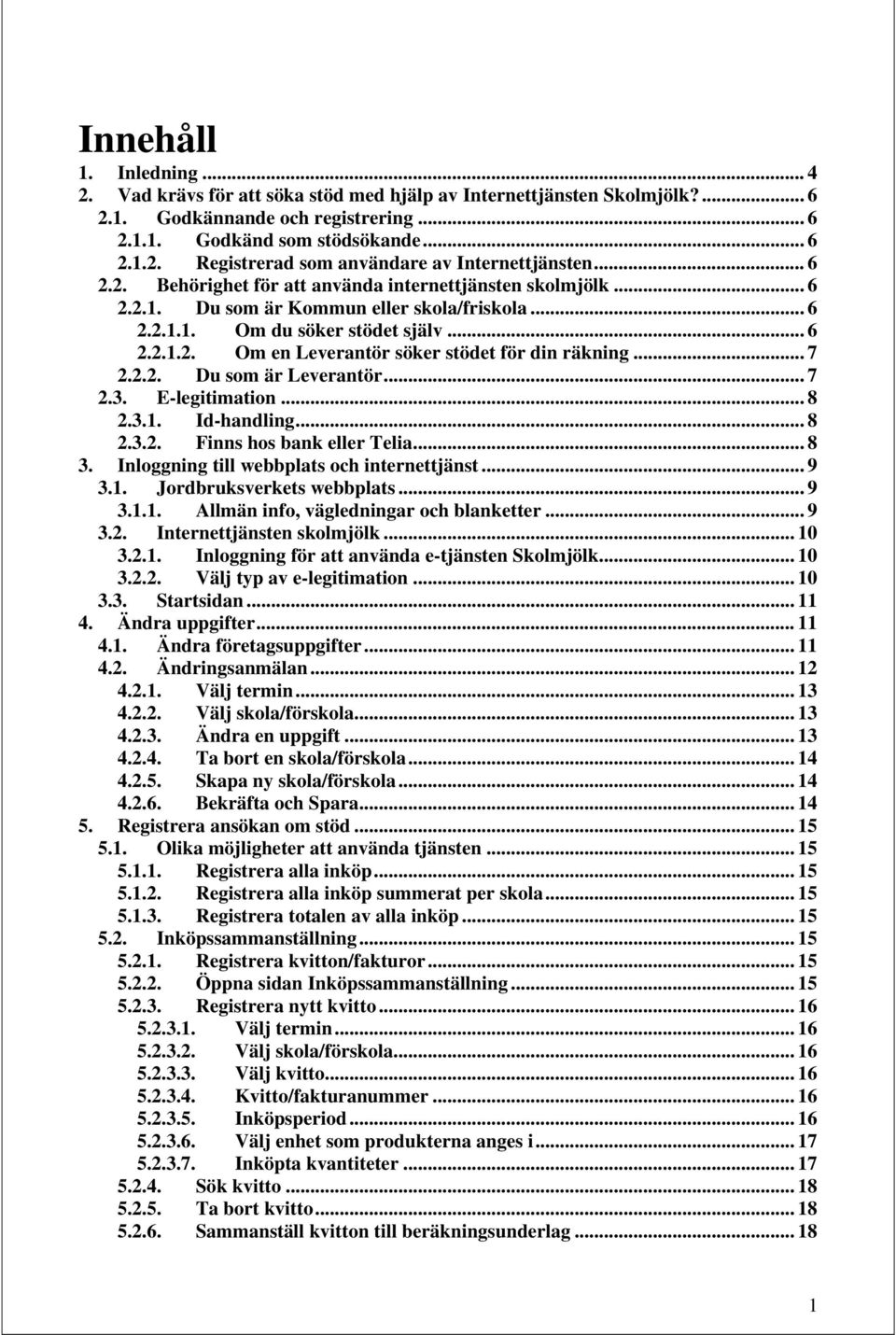 Innehåll
1. Inledning ... 4
2. Vad krävs för att söka stöd med hjälp av Internettjänsten Skolmjölk? ... 6
2.1. Godkännande och registrering ... 6
2.1.1. Godkänd som stödsökande ... 6
2.1.2. Registrerad som användare av Internettjänsten ... 6
2.2. Behörighet för att använda internettjänsten skolmjölk ... 6
2.2.1. Du som är Kommun eller skola/friskola ... 6
2.2.1.1. Om du söker stödet själv ... 6
2.2.1.2. Om en Leverantör söker stödet för din räkning ... 7
2.2.2. Du som är Leverantör ... 7
2.3. E-legitimation ... 8
2.3.1. Id-handling ... 8
2.3.2. Finns hos bank eller Telia ... 8
3. Inloggning till webbplats och internettjänst ... 9
3.1. Jordbruksverkets webbplats ... 9
3.1.1. Allmän info, vägledningar och blanketter ... 9
3.2. Internettjänsten skolmjölk ... 10
3.2.1. Inloggning för att använda e-tjänsten Skolmjölk ... 10
3.2.2. Välj typ av e-legitimation ... 10
3.3. Startsidan ... 11
4. Ändra uppgifter ... 11
4.1. Ändra företagsuppgifter ... 11
4.2. Ändringsanmälan ... 12
4.2.1. Välj termin ... 13
4.2.2. Välj skola/förskola ... 13
4.2.3. Ändra en uppgift ... 13
4.2.4. Ta bort en skola/förskola ... 14
4.2.5. Skapa ny skola/förskola ... 14
4.2.6. Bekräfta och Spara ... 14
5. Registrera ansökan om stöd ... 15
5.1. Olika möjligheter att använda tjänsten ... 15
5.1.1. Registrera alla inköp ... 15
5.1.2. Registrera alla inköp summerat per skola ... 15
5.1.3. Registrera totalen av alla inköp ... 15
5.2. Inköpssammanställning ... 15
5.2.1. Registrera kvitton/fakturor ... 15
5.2.2. Öppna sidan Inköpssammanställning ... 15
5.2.3. Registrera nytt kvitto ... 16
5.2.3.1. Välj termin ... 16
5.2.3.2. Välj skola/förskola ... 16
5.2.3.3. Välj kvitto ... 16
5.2.3.4. Kvitto/fakturanummer ... 16
5.2.3.5. Inköpsperiod ... 16
5.2.3.6. Välj enhet som produkterna anges i ... 17
5.2.3.7. Inköpta kvantiteter ... 17
5.2.4. Sök kvitto ... 18
5.2.5. Ta bort kvitto ... 18
5.2.6. Sammanställ kvitton till beräkningsunderlag ... 18

1